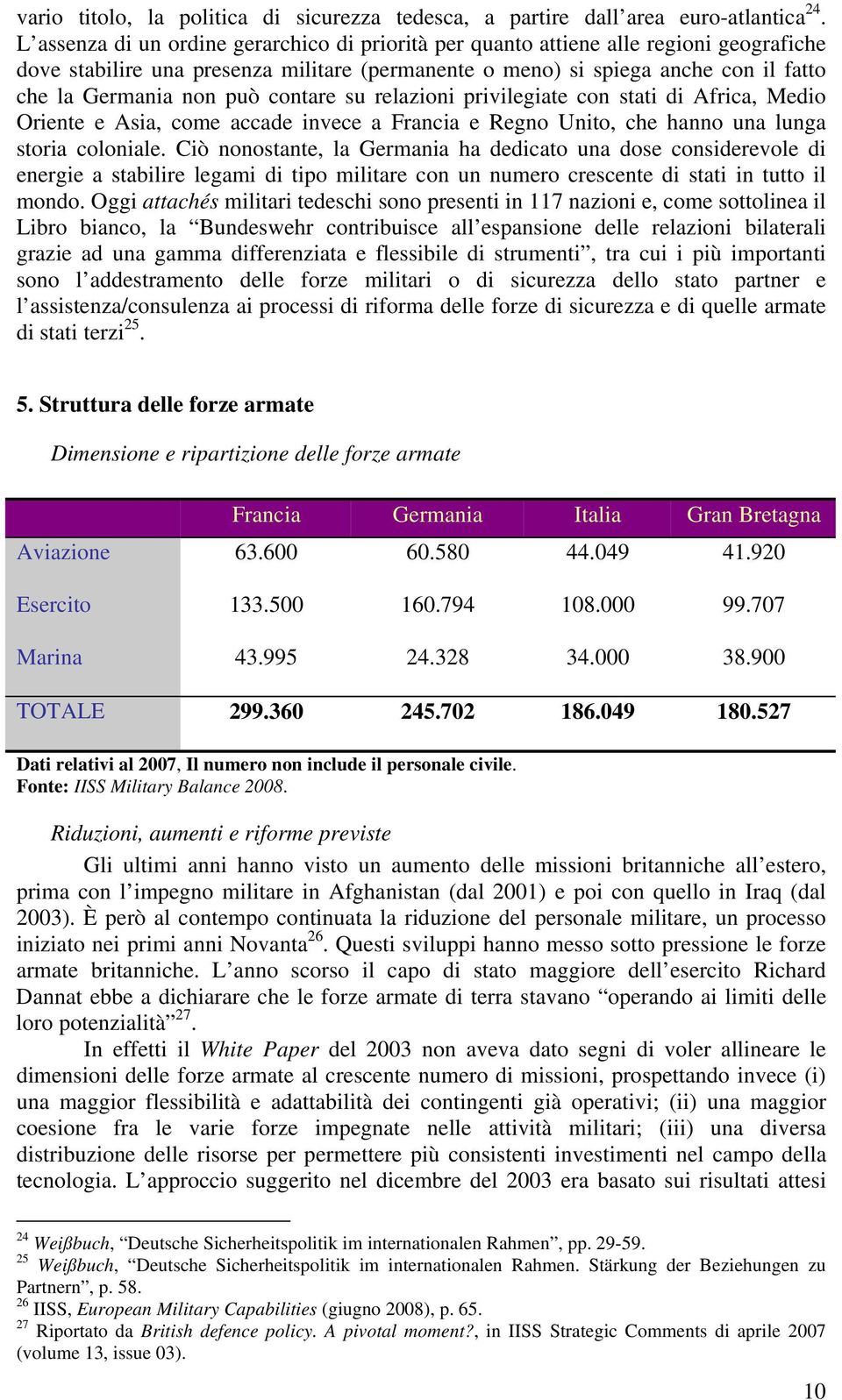 vario titolo, la politica di sicurezza tedesca, a partire dall'area euro-atlantica$^{24}$. L'assenza di un ordine gerarchico di priorità per quanto attiene alle regioni geografiche dove stabilire una presenza militare (permanente o meno) si spiega anche con il fatto che la Germania non può contare su relazioni privilegiate con stati di Africa, Medio Oriente e Asia, come accade invece a Francia e Regno Unito, che hanno una lunga storia coloniale. Ciò nonostante, la Germania ha dedicato una dose considerevole di energie a stabilire legami di tipo militare con un numero crescente di stati in tutto il mondo. Oggi attachés militari tedeschi sono presenti in 117 nazioni e, come sottolinea il Libro bianco, la "Bundeswehr contribuisce all'espansione delle relazioni bilaterali grazie ad una gamma differenziata e flessibile di strumenti", tra cui i più importanti sono l'addestramento delle forze militari o di sicurezza dello stato partner e l'assistenza/consulenza ai processi di riforma delle forze di sicurezza e di quelle armate di stati terzi$^{25}$.

5. Struttura delle forze armate

Dimensione e ripartizione delle forze armate

| | Francia | Germania | Italia | Gran Bretagna |
|---|---|---|---|---|
| Aviazione | 63.600 | 60.580 | 44.049 | 41.920 |
| Esercito | 133.500 | 160.794 | 108.000 | 99.707 |
| Marina | 43.995 | 24.328 | 34.000 | 38.900 |
| TOTALE | 299.360 | 245.702 | 186.049 | 180.527 |

Dati relativi al 2007, Il numero non include il personale civile.
Fonte: IISS Military Balance 2008.

Riduzioni, aumenti e riforme previste

Gli ultimi anni hanno visto un aumento delle missioni britanniche all'estero, prima con l'impegno militare in Afghanistan (dal 2001) e poi con quello in Iraq (dal 2003). È però al contempo continuata la riduzione del personale militare, un processo iniziato nei primi anni Novanta$^{26}$. Questi sviluppi hanno messo sotto pressione le forze armate britanniche. L'anno scorso il capo di stato maggiore dell'esercito Richard Dannat ebbe a dichiarare che le forze armate di terra stavano "operando ai limiti delle loro potenzialità"$^{27}$.

In effetti il White Paper del 2003 non aveva dato segni di voler allineare le dimensioni delle forze armate al crescente numero di missioni, prospettando invece (i) una maggior flessibilità e adattabilità dei contingenti già operativi; (ii) una maggior coesione fra le varie forze impegnate nelle attività militari; (iii) una diversa distribuzione delle risorse per permettere più consistenti investimenti nel campo della tecnologia. L'approccio suggerito nel dicembre del 2003 era basato sui risultati attesi

$^{24}$ Weißbuch, "Deutsche Sicherheitspolitik im internationalen Rahmen", pp. 29-59.
$^{25}$ Weißbuch, "Deutsche Sicherheitspolitik im internationalen Rahmen. Stärkung der Beziehungen zu Partnern", p. 58.
$^{26}$ IISS, European Military Capabilities (giugno 2008), p. 65.
$^{27}$ Riportato da British defence policy. A pivotal moment?, in IISS Strategic Comments di aprile 2007 (volume 13, issue 03).

10